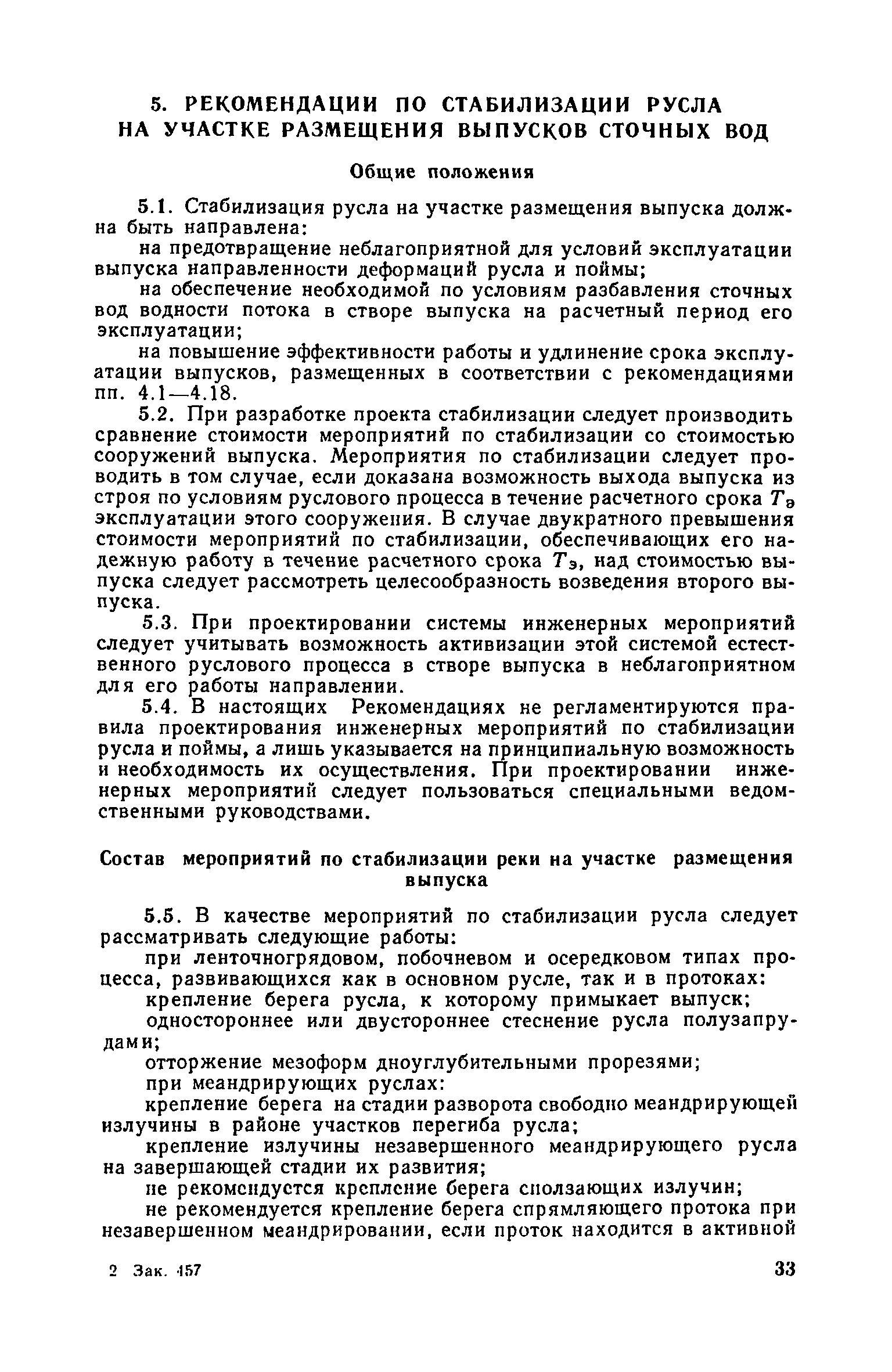 5. РЕКОМЕНДАЦИИ ПО СТАБИЛИЗАЦИИ РУСЛА НА УЧАСТКЕ РАЗМЕЩЕНИЯ ВЫПУСКОВ СТОЧНЫХ ВОД

Общие положения

5.1. Стабилизация русла на участке размещения выпуска должна быть направлена:

на предотвращение неблагоприятной для условий эксплуатации выпуска направленности деформаций русла и поймы;

на обеспечение необходимой по условиям разбавления сточных вод водности потока в створе выпуска на расчетный период его эксплуатации;

на повышение эффективности работы и удлинение срока эксплуатации выпусков, размещенных в соответствии с рекомендациями пп. 4.1—4.18.

5.2. При разработке проекта стабилизации следует производить сравнение стоимости мероприятий по стабилизации со стоимостью сооружений выпуска. Мероприятия по стабилизации следует проводить в том случае, если доказана возможность выхода выпуска из строя по условиям руслового процесса в течение расчетного срока $T_э$ эксплуатации этого сооружения. В случае двукратного превышения стоимости мероприятий по стабилизации, обеспечивающих его надежную работу в течение расчетного срока $T_э$, над стоимостью выпуска следует рассмотреть целесообразность возведения второго выпуска.

5.3. При проектировании системы инженерных мероприятий следует учитывать возможность активизации этой системой естественного руслового процесса в створе выпуска в неблагоприятном для его работы направлении.

5.4. В настоящих Рекомендациях не регламентируются правила проектирования инженерных мероприятий по стабилизации русла и поймы, а лишь указывается на принципиальную возможность и необходимость их осуществления. При проектировании инженерных мероприятий следует пользоваться специальными ведомственными руководствами.

Состав мероприятий по стабилизации реки на участке размещения выпуска

5.5. В качестве мероприятий по стабилизации русла следует рассматривать следующие работы:

при ленточногрядовом, побочневом и осередковом типах процесса, развивающихся как в основном русле, так и в протоках:

крепление берега русла, к которому примыкает выпуск;

одностороннее или двустороннее стеснение русла полузапрудами;

отторжение мезоформ дноуглубительными прорезями;

при меандрирующих руслах:

крепление берега на стадии разворота свободно меандрирующей излучины в районе участков перегиба русла;

крепление излучины незавершенного меандрирующего русла на завершающей стадии их развития;

не рекомендуется крепление берега сползающих излучин;

не рекомендуется крепление берега спрямляющего протока при незавершенном меандрировании, если проток находится в активной

2 Зак. 457 33